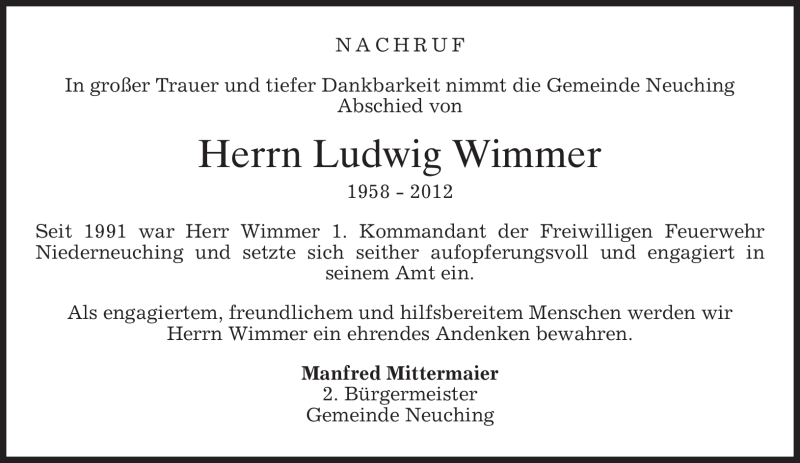 NACHRUF

In großer Trauer und tiefer Dankbarkeit nimmt die Gemeinde Neuching Abschied von

Herrn Ludwig Wimmer

1958 - 2012

Seit 1991 war Herr Wimmer 1. Kommandant der Freiwilligen Feuerwehr Niederneuching und setzte sich seither aufopferungsvoll und engagiert in seinem Amt ein.

Als engagiertem, freundlichem und hilfsbereitem Menschen werden wir Herrn Wimmer ein ehrendes Andenken bewahren.

Manfred Mittermaier
2. Bürgermeister
Gemeinde Neuching